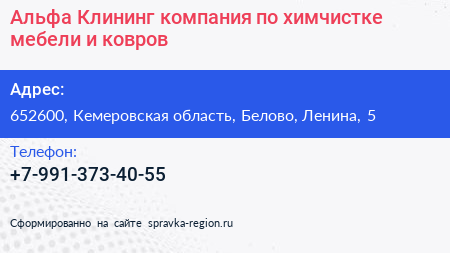 Альфа Клининг компания по химчистке мебели и ковров

Адрес:

652600, Кемеровская область, Белово, Ленина, 5

Телефон:

+7-991-373-40-55

Сформированно на сайте spravka-region.ru